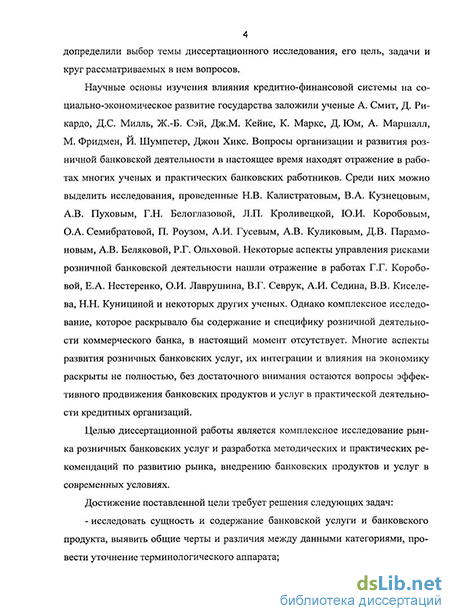 4

допределили выбор темы диссертационного исследования, его цель, задачи и круг рассматриваемых в нем вопросов.

Научные основы изучения влияния кредитно-финансовой системы на социально-экономическое развитие государства заложили ученые А. Смит, Д. Рикардо, Д.С. Милль, Ж.-Б. Сэй, Дж.М. Кейнс, К. Маркс, Д. Юм, А. Маршалл, М. Фридмен, Й. Шумпетер, Джон Хикс. Вопросы организации и развития розничной банковской деятельности в настоящее время находят отражение в работах многих ученых и практических банковских работников. Среди них можно выделить исследования, проведенные Н.В. Калистратовым, В.А. Кузнецовым, А.В. Пуховым, Г.Н. Белоглазовой, Л.П. Кроливецкой, Ю.И. Коробовым, О.А. Семибратовой, П. Роузом, А.И. Гусевым, А.В. Куликовым, Д.В. Парамоновым, А.В. Беляковой, Р.Г. Ольховой. Некоторые аспекты управления рисками розничной банковской деятельности нашли отражение в работах Г.Г. Коробовой, Е.А. Нестеренко, О.И. Лаврушина, В.Г. Севрук, А.И. Седина, В.В. Киселева, Н.Н. Куницыной и некоторых других ученых. Однако комплексное исследование, которое раскрывало бы содержание и специфику розничной деятельности коммерческого банка, в настоящий момент отсутствует. Многие аспекты развития розничных банковских услуг, их интеграции и влияния на экономику раскрыты не полностью, без достаточного внимания остаются вопросы эффективного продвижения банковских продуктов и услуг в практической деятельности кредитных организаций.

Целью диссертационной работы является комплексное исследование рынка розничных банковских услуг и разработка методических и практических рекомендаций по развитию рынка, внедрению банковских продуктов и услуг в современных условиях.

Достижение поставленной цели требует решения следующих задач:

- исследовать сущность и содержание банковской услуги и банковского продукта, выявить общие черты и различия между данными категориями, провести уточнение терминологического аппарата;

dsLib.net
библиотека диссертаций